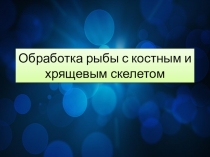 Обработка рыбы с костным и хрящевым скелетом